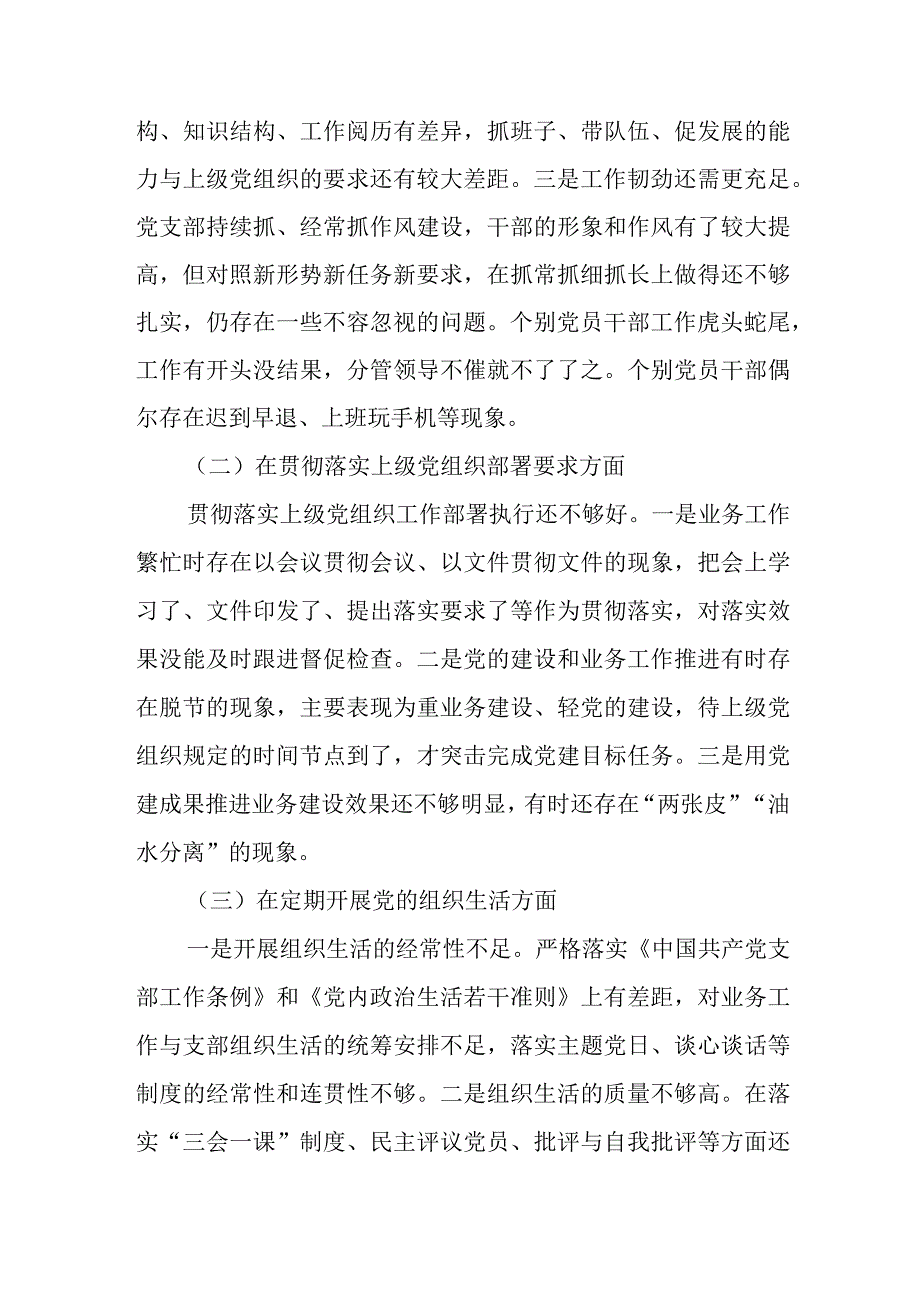 构、知识结构、工作阅历有差异，抓班子、带队伍、促发展的能力与上级党组织的要求还有较大差距。三是工作韧劲还需更充足。党支部持续抓、经常抓作风建设，干部的形象和作风有了较大提高，但对照新形势新任务新要求，在抓常抓细抓长上做得还不够扎实，仍存在一些不容忽视的问题。个别党员干部工作虎头蛇尾，工作有开头没结果，分管领导不催就不了了之。个别党员干部偶尔存在迟到早退、上班玩手机等现象。

（二）在贯彻落实上级党组织部署要求方面

贯彻落实上级党组织工作部署执行还不够好。一是业务工作繁忙时存在以会议贯彻会议、以文件贯彻文件的现象，把会上学习了、文件印发了、提出落实要求了等作为贯彻落实，对落实效果没能及时跟进督促检查。二是党的建设和业务工作推进有时存在脱节的现象，主要表现为重业务建设、轻党的建设，待上级党组织规定的时间节点到了，才突击完成党建目标任务。三是用党建成果推进业务建设效果还不够明显，有时还存在“两张皮”“油水分离”的现象。

（三）在定期开展党的组织生活方面

一是开展组织生活的经常性不足。严格落实《中国共产党支部工作条例》和《党内政治生活若干准则》上有差距，对业务工作与支部组织生活的统筹安排不足，落实主题党日、谈心谈话等制度的经常性和连贯性不够。二是组织生活的质量不够高。在落实“三会一课”制度、民主评议党员、批评与自我批评等方面还